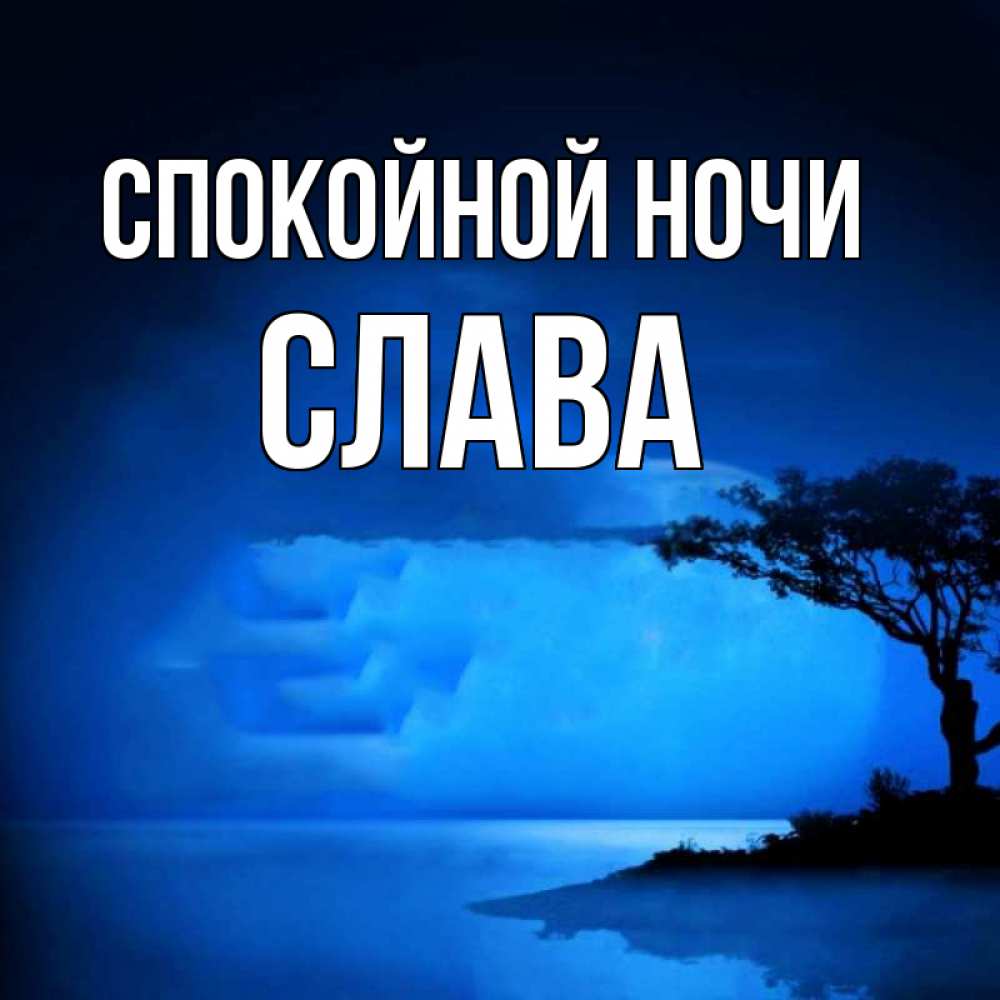 СПОКОЙНОЙ НОЧИ
СЛАВА